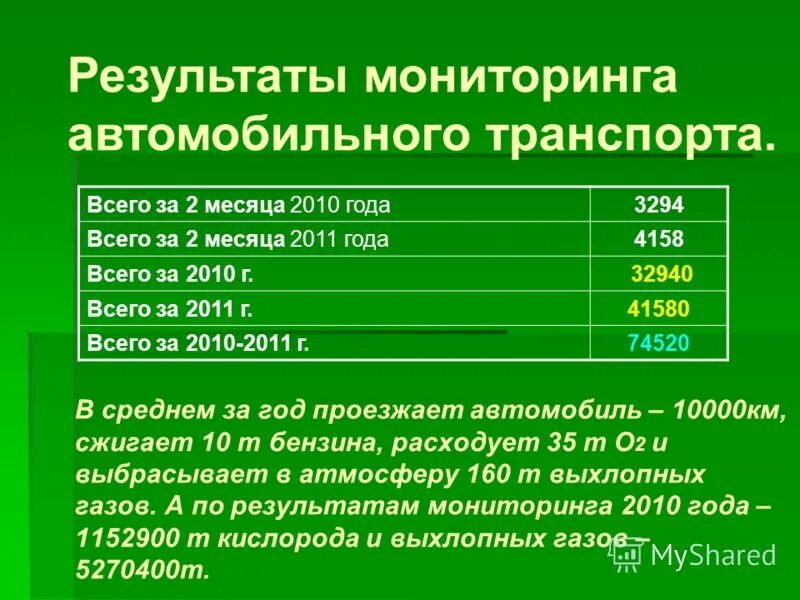 Результаты мониторинга автомобильного транспорта.

| Всего за 2 месяца 2010 года | 3294 |
|---|---|
| Всего за 2 месяца 2011 года | 4158 |
| Всего за 2010 г. | 32940 |
| Всего за 2011 г. | 41580 |
| Всего за 2010-2011 г. | 74520 |

В среднем за год проезжает автомобиль – 10000км, сжигает 10 т бензина, расходует 35 т $O_2$ и выбрасывает в атмосферу 160 т выхлопных газов. А по результатам мониторинга 2010 года – 1152900 т кислорода и выхлопных газов – 5270400т.

MyShared